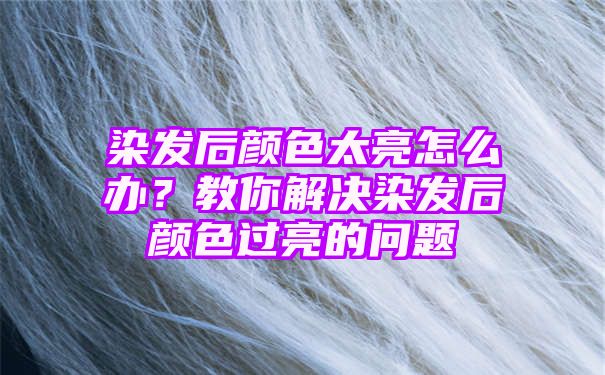 染发后颜色太亮怎么办？教你解决染发后颜色过亮的问题